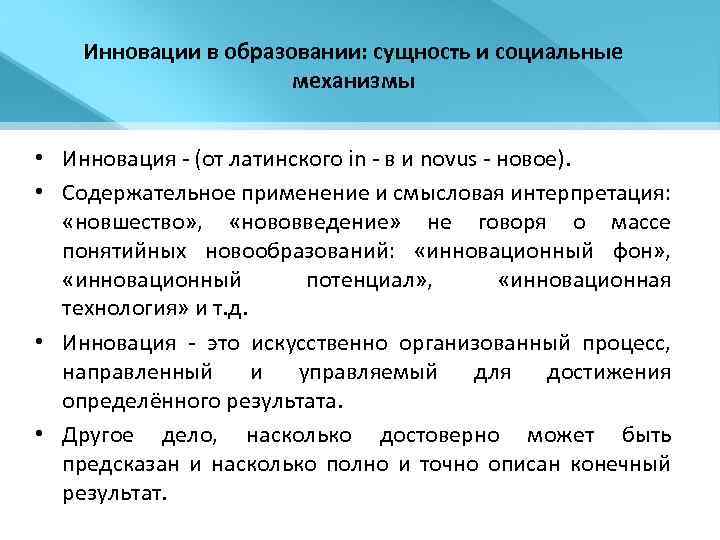 Инновации в образовании: сущность и социальные механизмы

• Инновация - (от латинского in - в и novus - новое).

• Содержательное применение и смысловая интерпретация: «новшество», «нововведение» не говоря о массе понятийных новообразований: «инновационный фон», «инновационный потенциал», «инновационная технология» и т.д.

• Инновация - это искусственно организованный процесс, направленный и управляемый для достижения определённого результата.

• Другое дело, насколько достоверно может быть предсказан и насколько полно и точно описан конечный результат.